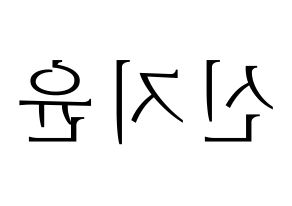 신지윤